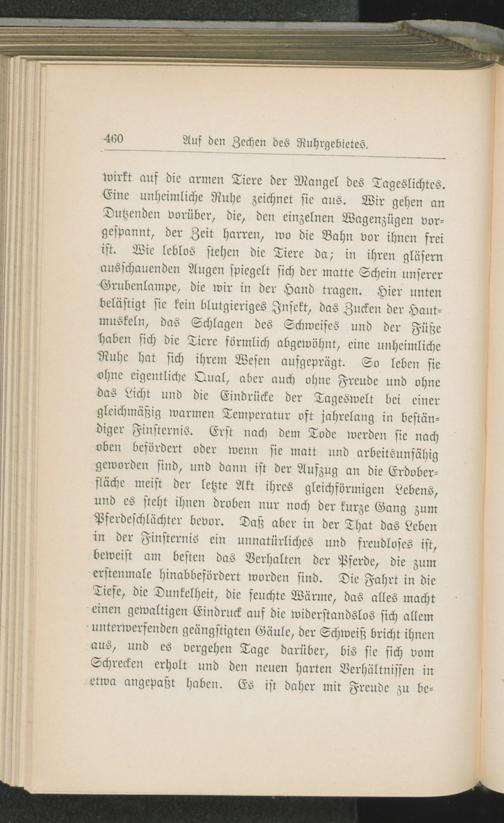 460 Auf den Zechen des Ruhrgebietes.

wirkt auf die armen Tiere der Mangel des Tageslichtes. Eine unheimliche Ruhe zeichnet sie aus. Wir gehen an Dutzenden vorüber, die, den einzelnen Wagenzügen vorgespannt, der Zeit harren, wo die Bahn vor ihnen frei ist. Wie leblos stehen die Tiere da; in ihren gläsern ausschauenden Augen spiegelt sich der matte Schein unserer Grubenlampe, die wir in der Hand tragen. Hier unten belästigt sie kein blutgieriges Insekt, das Zucken der Hautmuskeln, das Schlagen des Schweifes und der Füße haben sich die Tiere förmlich abgewöhnt, eine unheimliche Ruhe hat sich ihrem Wesen aufgeprägt. So leben sie ohne eigentliche Qual, aber auch ohne Freude und ohne das Licht und die Eindrücke der Tageswelt bei einer gleichmäßig warmen Temperatur oft jahrelang in beständiger Finsternis. Erst nach dem Tode werden sie nach oben befördert oder wenn sie matt und arbeitsunfähig geworden sind, und dann ist der Aufzug an die Erdoberfläche meist der letzte Akt ihres gleichförmigen Lebens, und es steht ihnen droben nur noch der kurze Gang zum Pferdeschlächter bevor. Daß aber in der That das Leben in der Finsternis ein unnatürliches und freudloses ist, beweist am besten das Verhalten der Pferde, die zum erstenmale hinabbefördert worden sind. Die Fahrt in die Tiefe, die Dunkelheit, die feuchte Wärme, das alles macht einen gewaltigen Eindruck auf die widerstandslos sich allem unterwerfenden geängstigten Gäule, der Schweiß bricht ihnen aus, und es vergehen Tage darüber, bis sie sich vom Schrecken erholt und den neuen harten Verhältnissen in etwa angepaßt haben. Es ist daher mit Freude zu be-